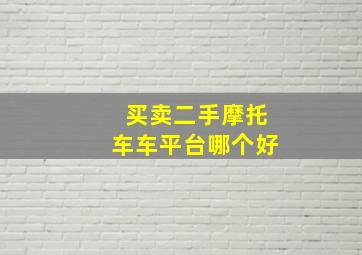 买卖二手摩托
车车平台哪个好